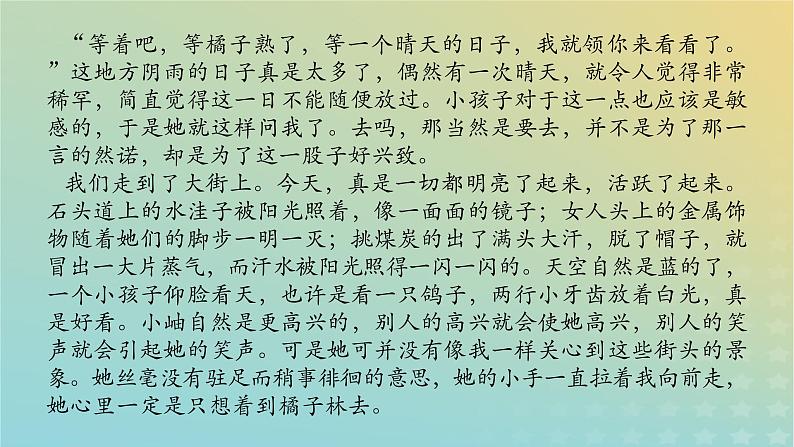 “等着吧，等橘子熟了，等一个晴天的日子，我就领你来看看了。”这地方阴雨的日子真是太多了，偶然有一次晴天，就令人觉得非常稀罕，简直觉得这一日不能随便放过。小孩子对于这一点也应该是敏感的，于是她就这样问我了。去吗，那当然是要去，并不是为了那一言的然诺，却是为了这一股子好兴致。

我们走到了大街上。今天，真是一切都明亮了起来，活跃了起来。石头道上的水洼子被阳光照着，像一面面的镜子；女人头上的金属饰物随着她们的脚步一明一灭；挑煤炭的出了满头大汗，脱了帽子，就冒出一大片蒸气，而汗水被阳光照得一闪一闪的。天空自然是蓝的了，一个小孩子仰脸看天，也许是看一只鸽子，两行小牙齿放着白光，真是好看。小岫自然是更高兴的，别人的高兴就会使她高兴，别人的笑声就会引起她的笑声。可是她可并没有像我一样关心到这些街头的景象。她丝毫没有驻足而稍事徘徊的意思，她的小手一直拉着我向前走，她心里一定是只想着到橘子林去。